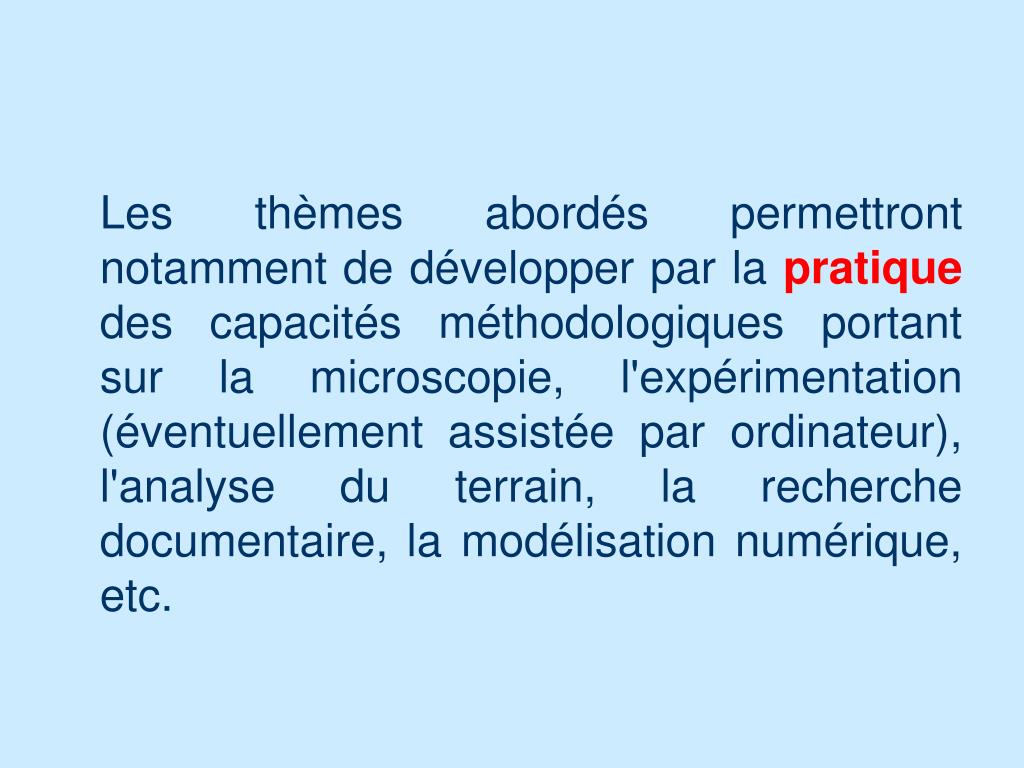 Les thèmes abordés permettront notamment de développer par la pratique des capacités méthodologiques portant sur la microscopie, l'expérimentation (éventuellement assistée par ordinateur), l'analyse du terrain, la recherche documentaire, la modélisation numérique, etc.